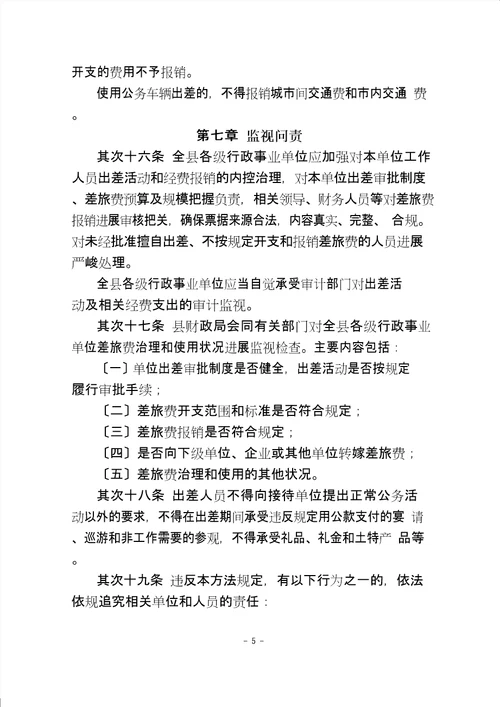 开支的费用不予报销。

使用公务车辆出差的，不得报销城市间交通费和市内交通 费。

第七章 监视问责

其次十六条 全县各级行政事业单位应加强对本单位工作人员出差活动和经费报销的内控治理，对本单位出差审批制度、差旅费预算及规模把握负责，相关领导、财务人员等对差旅费报销进展审核把关，确保票据来源合法，内容真实、完整、 合规。对未经批准擅自出差、不按规定开支和报销差旅费的人员进展严峻处理。

全县各级行政事业单位应当自觉承受审计部门对出差活动及相关经费支出的审计监视。

其次十七条 县财政局会同有关部门对全县各级行政事业单位差旅费治理和使用状况进展监视检查。主要内容包括：

〔一〕单位出差审批制度是否健全，出差活动是否按规定履行审批手续；

〔二〕差旅费开支范围和标准是否符合规定；

〔三〕差旅费报销是否符合规定；

〔四〕是否向下级单位、企业或其他单位转嫁差旅费；

〔五〕差旅费治理和使用的其他状况。

其次十八条 出差人员不得向接待单位提出正常公务活动以外的要求，不得在出差期间承受违反规定用公款支付的宴 请、巡游和非工作需要的参观，不得承受礼品、礼金和土特产 品等。

其次十九条 违反本方法规定，有以下行为之一的，依法依规追究相关单位和人员的责任：

- 5 -